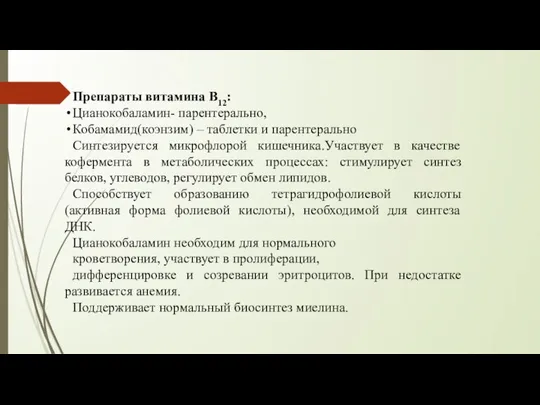 Препараты витамина $B_{12}$:
•Цианокобаламин- парентерально,
•Кобамамид(коэнзим) – таблетки и парентерально

Синтезируется микрофлорой кишечника.Участвует в качестве кофермента в метаболических процессах: стимулирует синтез белков, углеводов, регулирует обмен липидов.

Способствует образованию тетрагидрофолиевой кислоты (активная форма фолиевой кислоты), необходимой для синтеза ДНК.

Цианокобаламин необходим для нормального кроветворения, участвует в пролиферации, дифференцировке и созревании эритроцитов. При недостатке развивается анемия.

Поддерживает нормальный биосинтез миелина.